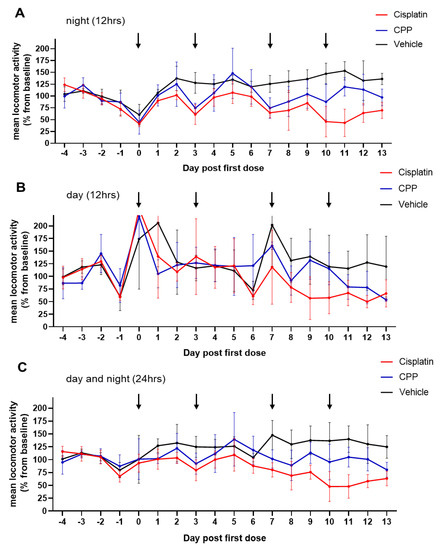 A

night (12hrs)

Cisplatin
CPP
Vehicle

mean locomotor activity (% from baseline)

200
175
150
125
100
75
50
25
0

-4 -3 -2 -1 0 1 2 3 4 5 6 7 8 9 10 11 12 13

Day post first dose

B

day (12hrs)

Cisplatin
CPP
Vehicle

mean locomotor activity (% from baseline)

200
175
150
125
100
75
50
25
0

-4 -3 -2 -1 0 1 2 3 4 5 6 7 8 9 10 11 12 13

Day post first dose

C

day and night (24hrs)

Cisplatin
CPP
Vehicle

mean locomotor activity (% from baseline)

200
175
150
125
100
75
50
25
0

-4 -3 -2 -1 0 1 2 3 4 5 6 7 8 9 10 11 12 13

Day post first dose